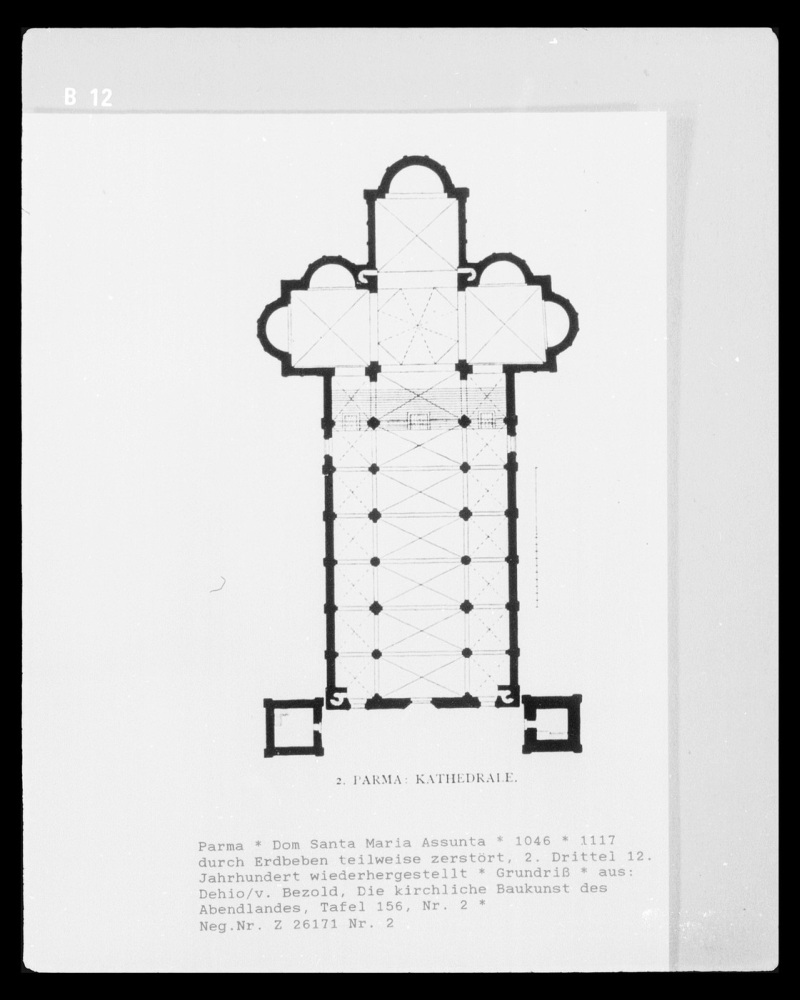 B 12

2. PARMA: KATHEDRALE.

Parma * Dom Santa Maria Assunta * 1046 * 1117 durch Erdbeben teilweise zerstört, 2. Drittel 12. Jahrhundert wiederhergestellt * Grundriß * aus: Dehio/v. Bezold, Die kirchliche Baukunst des Abendlandes, Tafel 156, Nr. 2 *
Neg.Nr. Z 26171 Nr. 2